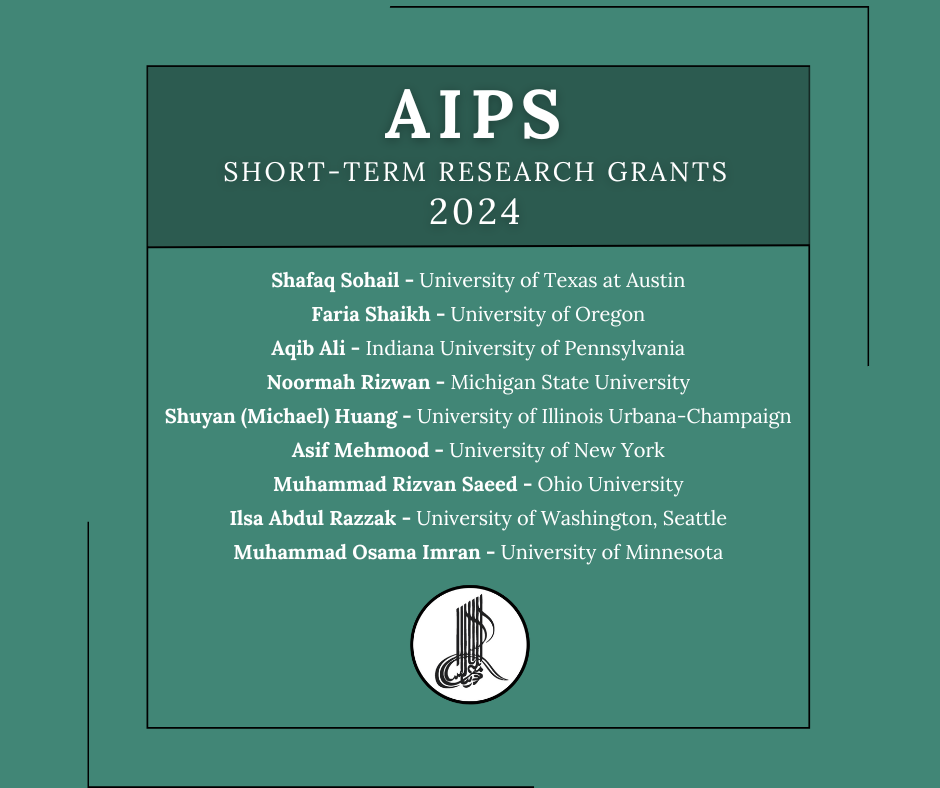 AIPS
SHORT-TERM RESEARCH GRANTS
2024

Shafaq Sohail - University of Texas at Austin
Faria Shaikh - University of Oregon
Aqib Ali - Indiana University of Pennsylvania
Noormah Rizwan - Michigan State University
Shuyan (Michael) Huang - University of Illinois Urbana-Champaign
Asif Mehmood - University of New York
Muhammad Rizvan Saeed - Ohio University
Ilsa Abdul Razzak - University of Washington, Seattle
Muhammad Osama Imran - University of Minnesota